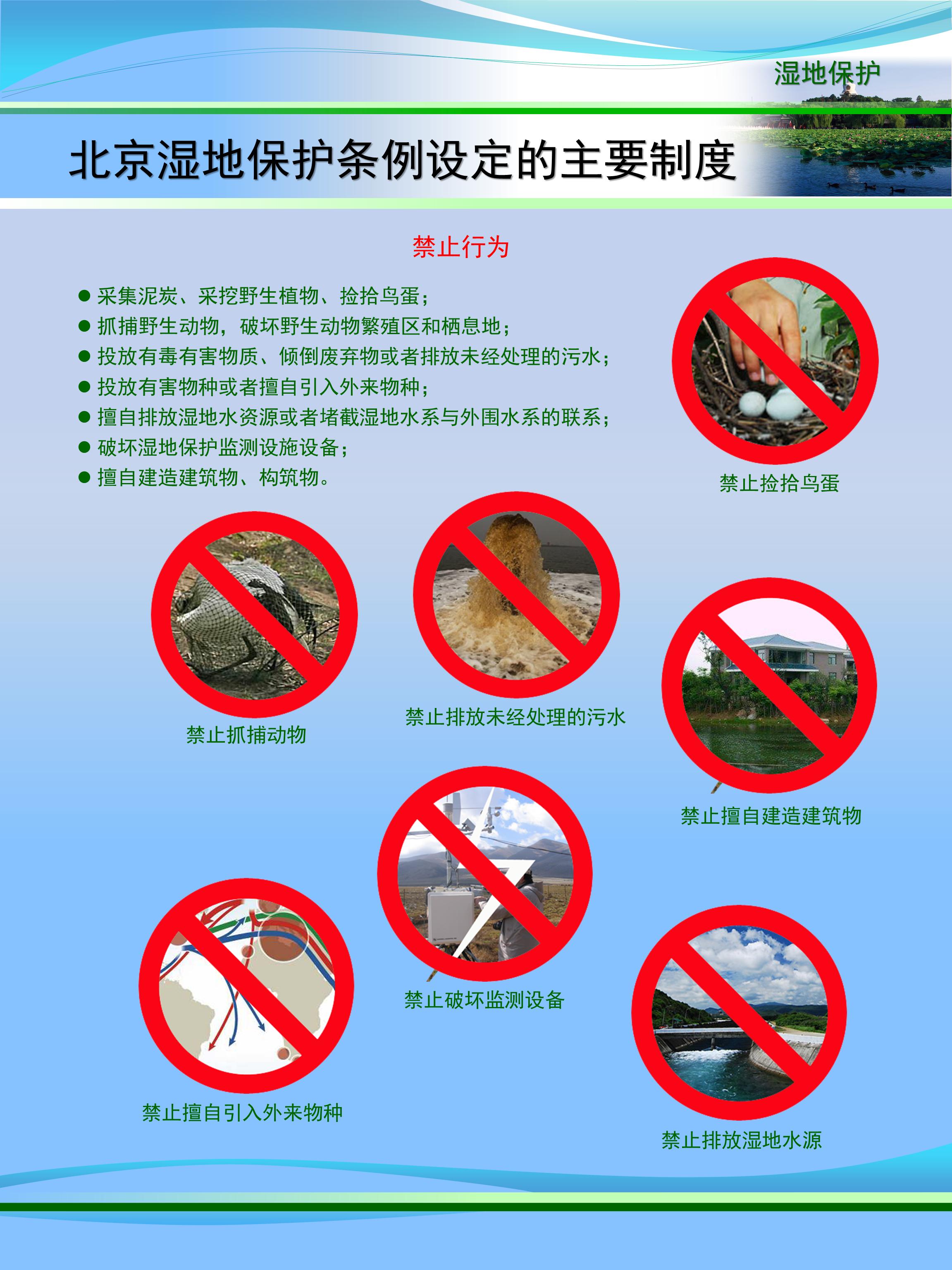 湿地保护

北京湿地保护条例设定的主要制度

禁止行为

● 采集泥炭、采挖野生植物、捡拾鸟蛋；
● 抓捕野生动物，破坏野生动物繁殖区和栖息地；
● 投放有毒有害物质、倾倒废弃物或者排放未经处理的污水；
● 投放有害物种或者擅自引入外来物种；
● 擅自排放湿地水资源或者堵截湿地水系与外围水系的联系；
● 破坏湿地保护监测设施设备；
● 擅自建造建筑物、构筑物。

禁止捡拾鸟蛋

禁止抓捕动物

禁止排放未经处理的污水

禁止擅自建造建筑物

禁止破坏监测设备

禁止擅自引入外来物种

禁止排放湿地水源